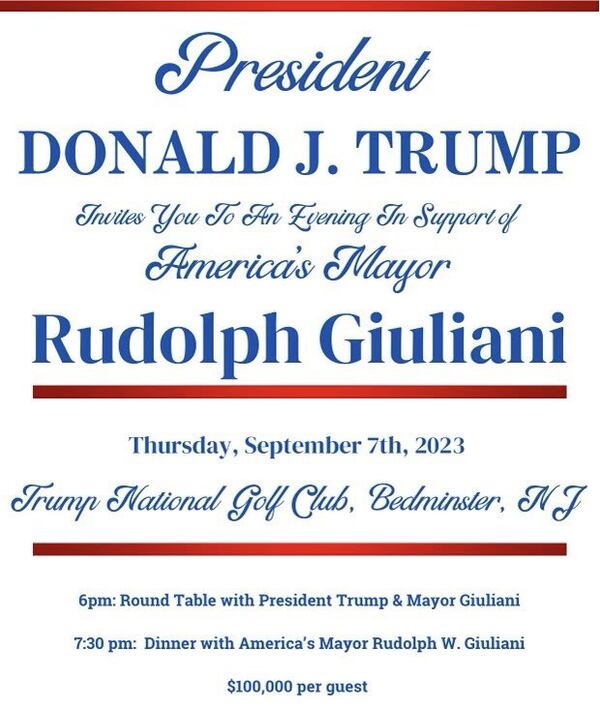 President
DONALD J. TRUMP
Invites You To An Evening In Support of
America's Mayor
Rudolph Giuliani

Thursday, September 7th, 2023
Trump National Golf Club, Bedminster, NJ

6pm: Round Table with President Trump & Mayor Giuliani

7:30 pm: Dinner with America's Mayor Rudolph W. Giuliani

$100,000 per guest